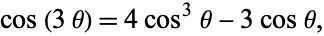 $\cos(3\theta) = 4\cos^3\theta - 3\cos\theta,$